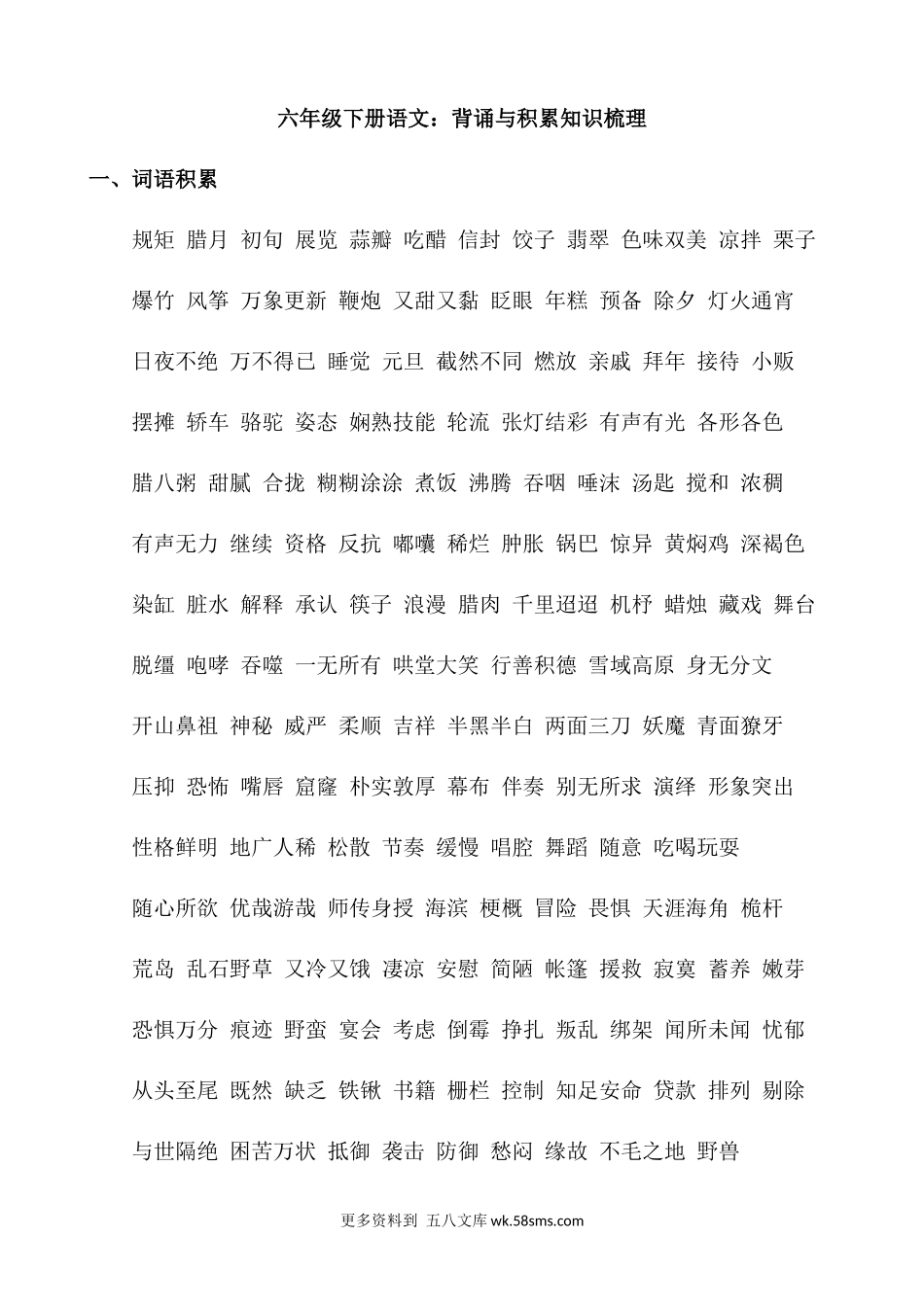 六年级下册语文：背诵与积累知识梳理

一、词语积累

规矩 腊月 初旬 展览 蒜瓣 吃醋 信封 饺子 翡翠 色味双美 凉拌 栗子 爆竹 风筝 万象更新 鞭炮 又甜又黏 眨眼 年糕 预备 除夕 灯火通宵 日夜不绝 万不得已 睡觉 元旦 截然不同 燃放 亲戚 拜年 接待 小贩 摆摊 轿车 骆驼 姿态 娴熟技能 轮流 张灯结彩 有声有光 各形各色 腊八粥 甜腻 合拢 糊糊涂涂 煮饭 沸腾 吞咽 唾沫 汤匙 搅和 浓稠 有声无力 继续 资格 反抗 嘟囔 稀烂 肿胀 锅巴 惊异 黄焖鸡 深褐色 染缸 脏水 解释 承认 筷子 浪漫 腊肉 千里迢迢 机杼 蜡烛 藏戏 舞台 脱缰 咆哮 吞噬 一无所有 哄堂大笑 行善积德 雪域高原 身无分文 开山鼻祖 神秘 威严 柔顺 吉祥 半黑半白 两面三刀 妖魔 青面獠牙 压抑 恐怖 嘴唇 窟窿 朴实敦厚 幕布 伴奏 别无所求 演绎 形象突出 性格鲜明 地广人稀 松散 节奏 缓慢 唱腔 舞蹈 随意 吃喝玩耍 随心所欲 优哉游哉 师传身授 海滨 梗概 冒险 畏惧 天涯海角 桅杆 荒岛 乱石野草 又冷又饿 凄凉 安慰 简陋 帐篷 援救 寂寞 蓄养 嫩芽 恐惧万分 痕迹 野蛮 宴会 考虑 倒霉 挣扎 叛乱 绑架 闻所未闻 忧郁 从头至尾 既然 缺乏 铁锹 书籍 栅栏 控制 知足安命 贷款 排列 剔除 与世隔绝 困苦万状 抵御 袭击 防御 愁闷 缘故 不毛之地 野兽

更多资料到 五八文库 wk.58sms.com